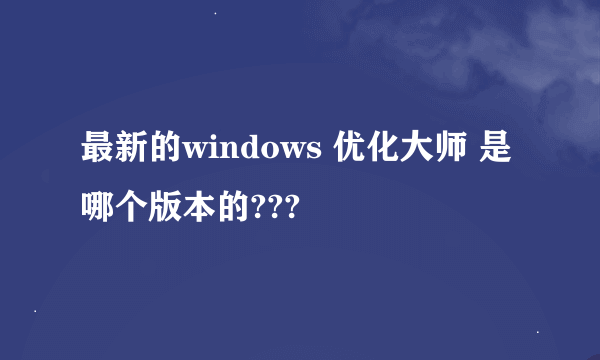 最新的windows 优化大师 是哪个版本的???